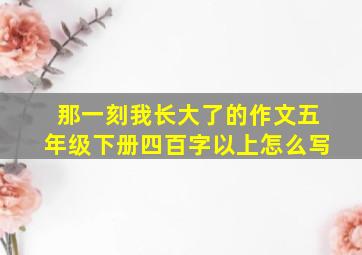 那一刻我长大了的作文五年级下册四百字以上怎么写